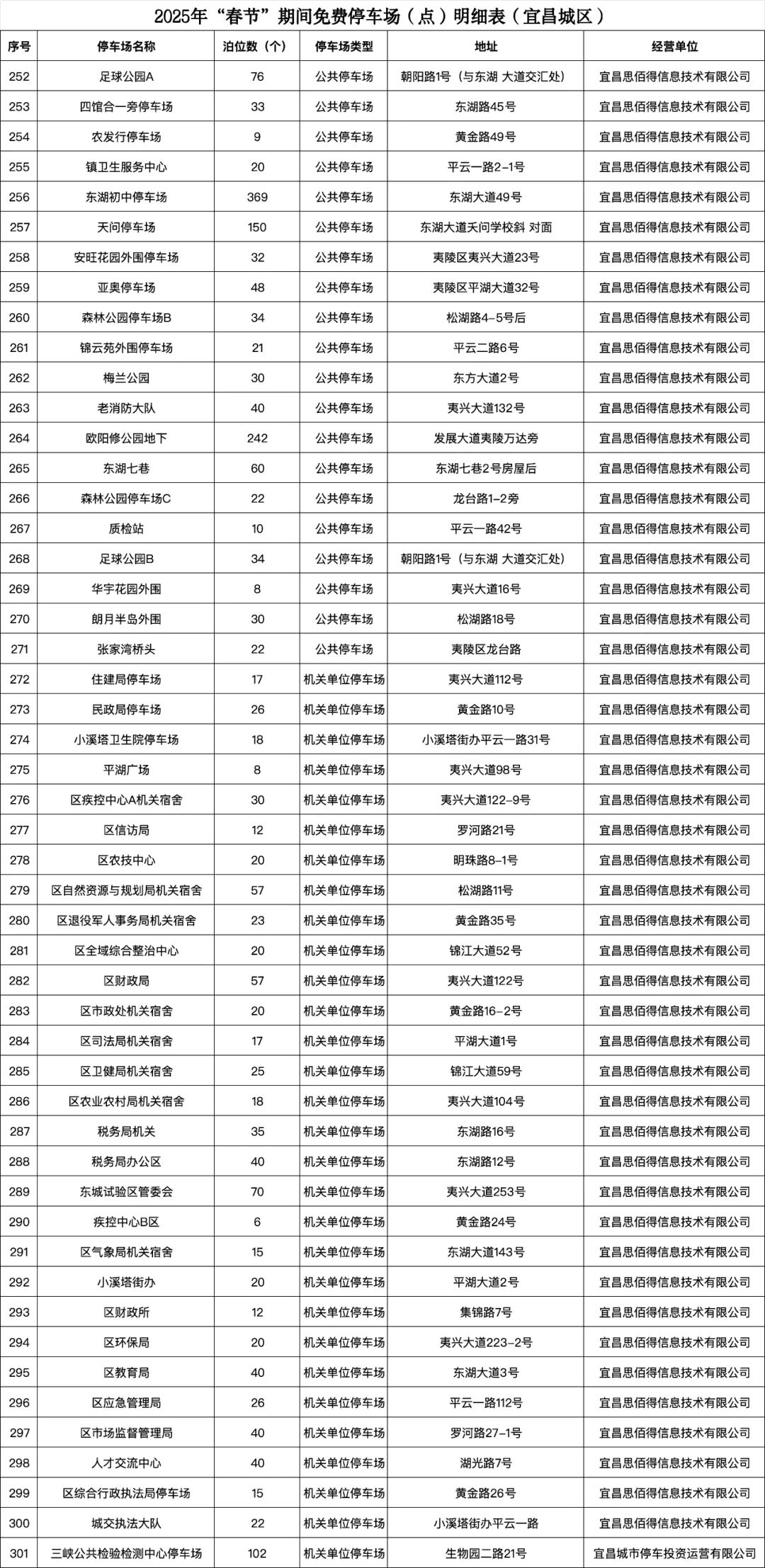 2025年“春节”期间免费停车场（点）明细表（宜昌城区）

| 序号 | 停车场名称 | 泊位数（个） | 停车场类型 | 地址 | 经营单位 |
|---|---|---|---|---|---|
| 252 | 足球公园A | 76 | 公共停车场 | 朝阳路1号（与东湖 大道交汇处） | 宜昌思佰得信息技术有限公司 |
| 253 | 四馆合一旁停车场 | 33 | 公共停车场 | 东湖路45号 | 宜昌思佰得信息技术有限公司 |
| 254 | 农发行停车场 | 9 | 公共停车场 | 黄金路49号 | 宜昌思佰得信息技术有限公司 |
| 255 | 镇卫生服务中心 | 20 | 公共停车场 | 平云一路2-1号 | 宜昌思佰得信息技术有限公司 |
| 256 | 东湖初中停车场 | 369 | 公共停车场 | 东湖大道49号 | 宜昌思佰得信息技术有限公司 |
| 257 | 天问停车场 | 150 | 公共停车场 | 东湖大道天问学校斜 对面 | 宜昌思佰得信息技术有限公司 |
| 258 | 安旺花园外围停车场 | 32 | 公共停车场 | 夷陵区夷兴大道23号 | 宜昌思佰得信息技术有限公司 |
| 259 | 亚奥停车场 | 48 | 公共停车场 | 夷陵区平湖大道32号 | 宜昌思佰得信息技术有限公司 |
| 260 | 森林公园停车场B | 34 | 公共停车场 | 松湖路4-5号后 | 宜昌思佰得信息技术有限公司 |
| 261 | 锦云苑外围停车场 | 21 | 公共停车场 | 平云二路6号 | 宜昌思佰得信息技术有限公司 |
| 262 | 梅兰公园 | 30 | 公共停车场 | 东方大道2号 | 宜昌思佰得信息技术有限公司 |
| 263 | 老消防大队 | 40 | 公共停车场 | 夷兴大道132号 | 宜昌思佰得信息技术有限公司 |
| 264 | 欧阳修公园地下 | 242 | 公共停车场 | 发展大道夷陵万达旁 | 宜昌思佰得信息技术有限公司 |
| 265 | 东湖七巷 | 60 | 公共停车场 | 东湖七巷2号房屋后 | 宜昌思佰得信息技术有限公司 |
| 266 | 森林公园停车场C | 22 | 公共停车场 | 龙台路1-2旁 | 宜昌思佰得信息技术有限公司 |
| 267 | 质检站 | 10 | 公共停车场 | 平云一路42号 | 宜昌思佰得信息技术有限公司 |
| 268 | 足球公园B | 34 | 公共停车场 | 朝阳路1号（与东湖 大道交汇处） | 宜昌思佰得信息技术有限公司 |
| 269 | 华宇花园外围 | 8 | 公共停车场 | 夷兴大道16号 | 宜昌思佰得信息技术有限公司 |
| 270 | 朗月半岛外围 | 30 | 公共停车场 | 松湖路18号 | 宜昌思佰得信息技术有限公司 |
| 271 | 张家湾桥头 | 22 | 公共停车场 | 夷陵区龙台路 | 宜昌思佰得信息技术有限公司 |
| 272 | 住建局停车场 | 17 | 机关单位停车场 | 夷兴大道112号 | 宜昌思佰得信息技术有限公司 |
| 273 | 民政局停车场 | 26 | 机关单位停车场 | 黄金路10号 | 宜昌思佰得信息技术有限公司 |
| 274 | 小溪塔卫生院停车场 | 18 | 机关单位停车场 | 小溪塔街办平云一路31号 | 宜昌思佰得信息技术有限公司 |
| 275 | 平湖广场 | 8 | 机关单位停车场 | 夷兴大道98号 | 宜昌思佰得信息技术有限公司 |
| 276 | 区疾控中心A机关宿舍 | 30 | 机关单位停车场 | 夷兴大道122-9号 | 宜昌思佰得信息技术有限公司 |
| 277 | 区信访局 | 12 | 机关单位停车场 | 罗河路21号 | 宜昌思佰得信息技术有限公司 |
| 278 | 区农技中心 | 20 | 机关单位停车场 | 明珠路8-1号 | 宜昌思佰得信息技术有限公司 |
| 279 | 区自然资源与规划局机关宿舍 | 57 | 机关单位停车场 | 松湖路11号 | 宜昌思佰得信息技术有限公司 |
| 280 | 区退役军人事务局机关宿舍 | 23 | 机关单位停车场 | 黄金路35号 | 宜昌思佰得信息技术有限公司 |
| 281 | 区全域综合整治中心 | 20 | 机关单位停车场 | 锦江大道52号 | 宜昌思佰得信息技术有限公司 |
| 282 | 区财政局 | 57 | 机关单位停车场 | 夷兴大道122号 | 宜昌思佰得信息技术有限公司 |
| 283 | 区市政处机关宿舍 | 20 | 机关单位停车场 | 黄金路16-2号 | 宜昌思佰得信息技术有限公司 |
| 284 | 区司法局机关宿舍 | 17 | 机关单位停车场 | 平湖大道1号 | 宜昌思佰得信息技术有限公司 |
| 285 | 区卫健局机关宿舍 | 25 | 机关单位停车场 | 锦江大道59号 | 宜昌思佰得信息技术有限公司 |
| 286 | 区农业农村局机关宿舍 | 18 | 机关单位停车场 | 夷兴大道104号 | 宜昌思佰得信息技术有限公司 |
| 287 | 税务局机关 | 35 | 机关单位停车场 | 东湖路16号 | 宜昌思佰得信息技术有限公司 |
| 288 | 税务局办公区 | 40 | 机关单位停车场 | 东湖路12号 | 宜昌思佰得信息技术有限公司 |
| 289 | 东城试验区管委会 | 70 | 机关单位停车场 | 夷兴大道253号 | 宜昌思佰得信息技术有限公司 |
| 290 | 疾控中心B区 | 6 | 机关单位停车场 | 黄金路24号 | 宜昌思佰得信息技术有限公司 |
| 291 | 区气象局机关宿舍 | 15 | 机关单位停车场 | 东湖大道143号 | 宜昌思佰得信息技术有限公司 |
| 292 | 小溪塔街办 | 20 | 机关单位停车场 | 平湖大道2号 | 宜昌思佰得信息技术有限公司 |
| 293 | 区财政所 | 12 | 机关单位停车场 | 集锦路7号 | 宜昌思佰得信息技术有限公司 |
| 294 | 区环保局 | 20 | 机关单位停车场 | 夷兴大道223-2号 | 宜昌思佰得信息技术有限公司 |
| 295 | 区教育局 | 40 | 机关单位停车场 | 东湖大道3号 | 宜昌思佰得信息技术有限公司 |
| 296 | 区应急管理局 | 26 | 机关单位停车场 | 平云一路112号 | 宜昌思佰得信息技术有限公司 |
| 297 | 区市场监督管理局 | 40 | 机关单位停车场 | 罗河路27-1号 | 宜昌思佰得信息技术有限公司 |
| 298 | 人才交流中心 | 40 | 机关单位停车场 | 湖光路7号 | 宜昌思佰得信息技术有限公司 |
| 299 | 区综合行政执法局停车场 | 15 | 机关单位停车场 | 黄金路26号 | 宜昌思佰得信息技术有限公司 |
| 300 | 城交执法大队 | 22 | 机关单位停车场 | 小溪塔街办平云一路 | 宜昌思佰得信息技术有限公司 |
| 301 | 三峡公共检验检测中心停车场 | 102 | 机关单位停车场 | 生物园二路21号 | 宜昌城市停车投资运营有限公司 |